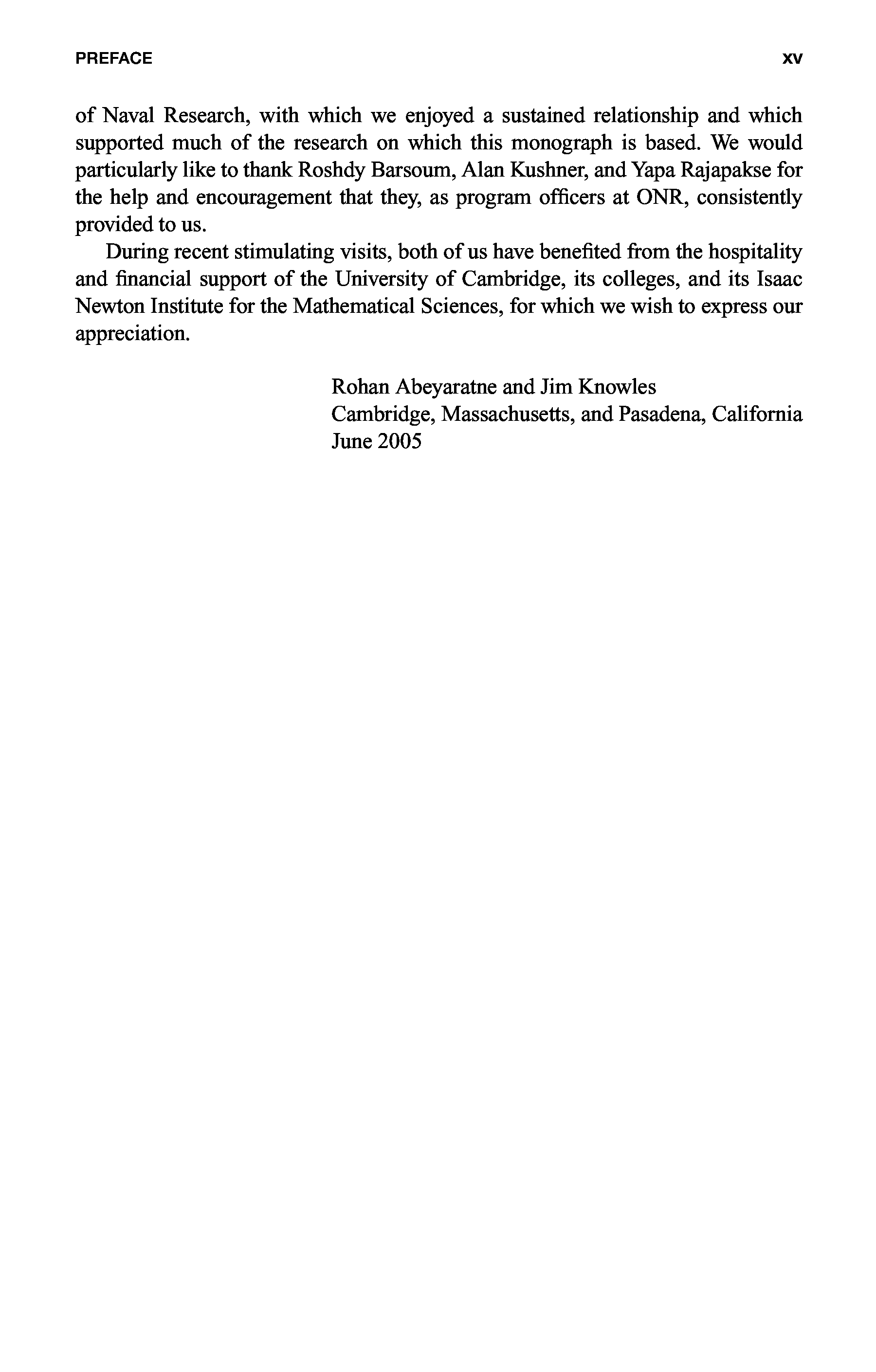 PREFACE xv

of Naval Research, with which we enjoyed a sustained relationship and which supported much of the research on which this monograph is based. We would particularly like to thank Roshdy Barsoum, Alan Kushner, and Yapa Rajapakse for the help and encouragement that they, as program officers at ONR, consistently provided to us.

During recent stimulating visits, both of us have benefited from the hospitality and financial support of the University of Cambridge, its colleges, and its Isaac Newton Institute for the Mathematical Sciences, for which we wish to express our appreciation.

Rohan Abeyaratne and Jim Knowles
Cambridge, Massachusetts, and Pasadena, California
June 2005